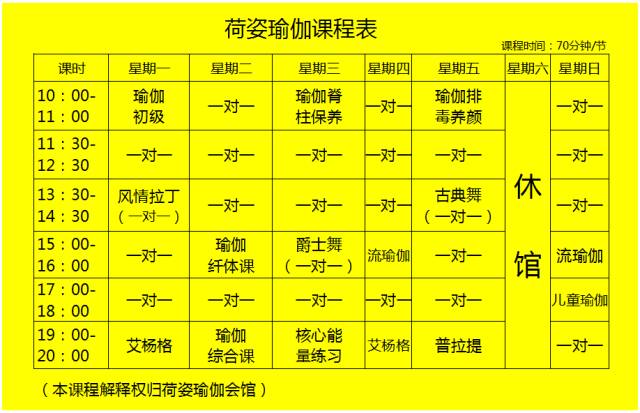 荷姿瑜伽课程表

课程时间：70分钟/节

| 课时 | 星期一 | 星期二 | 星期三 | 星期四 | 星期五 | 星期六 | 星期日 |
|---|---|---|---|---|---|---|---|
| 10：00-11：00 | 瑜伽初级 | 一对一 | 瑜伽脊柱保养 | 一对一 | 瑜伽排毒养颜 | 休馆 | 一对一 |
| 11：30-12：30 | 一对一 | 一对一 | 一对一 | 一对一 | 一对一 |  | 一对一 |
| 13：30-14：30 | 风情拉丁（一对一） | 一对一 | 一对一 | 一对一 | 古典舞（一对一） |  | 一对一 |
| 15：00-16：00 | 一对一 | 瑜伽纤体课 | 爵士舞（一对一） | 流瑜伽 | 一对一 |  | 流瑜伽 |
| 17：00-18：00 | 一对一 | 一对一 | 一对一 | 一对一 | 一对一 |  | 儿童瑜伽 |
| 19：00-20：00 | 艾杨格 | 瑜伽综合课 | 核心能量练习 | 艾杨格 | 普拉提 |  | 一对一 |

（本课程解释权归荷姿瑜伽会馆）